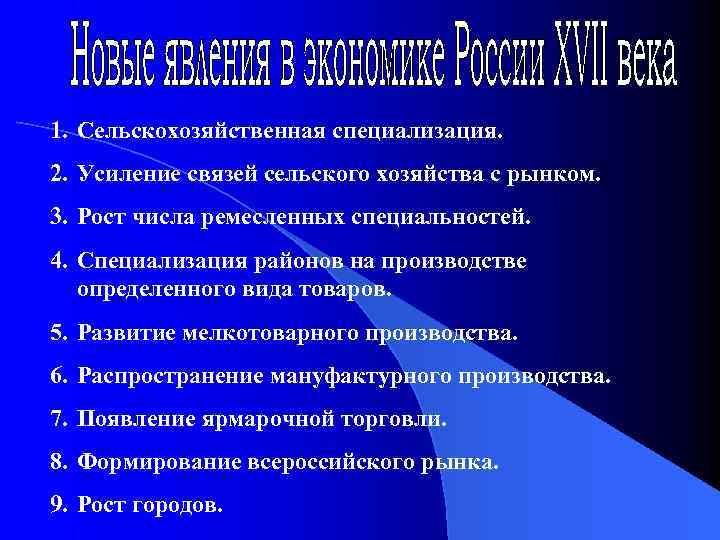 Новые явления в экономике России XVII века

1. Сельскохозяйственная специализация.
2. Усиление связей сельского хозяйства с рынком.
3. Рост числа ремесленных специальностей.
4. Специализация районов на производстве определенного вида товаров.
5. Развитие мелкотоварного производства.
6. Распространение мануфактурного производства.
7. Появление ярмарочной торговли.
8. Формирование всероссийского рынка.
9. Рост городов.